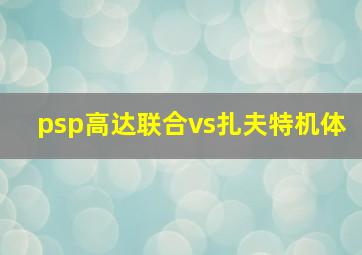 psp高达联合vs扎夫特机体